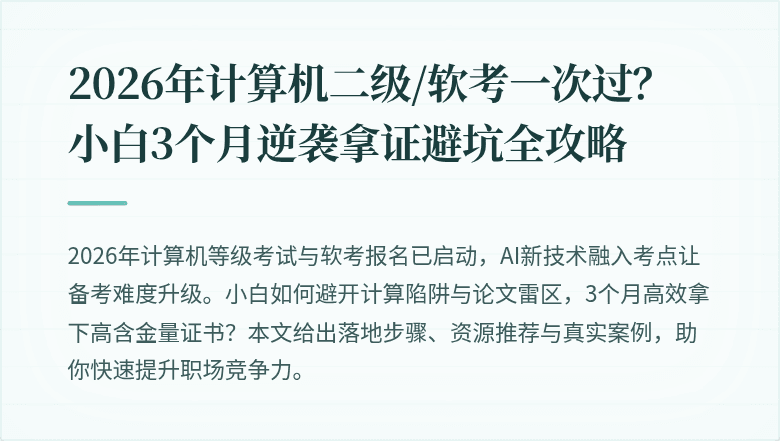 2026年计算机二级/软考一次过？小白3个月逆袭拿证避坑全攻略

2026年计算机等级考试与软考报名已启动，AI新技术融入考点让备考难度升级。小白如何避开计算陷阱与论文雷区，3个月高效拿下高含金量证书？本文给出落地步骤、资源推荐与真实案例，助你快速提升职场竞争力。